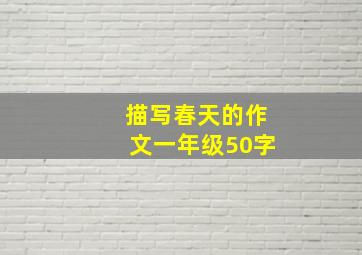 描写春天的作文一年级50字